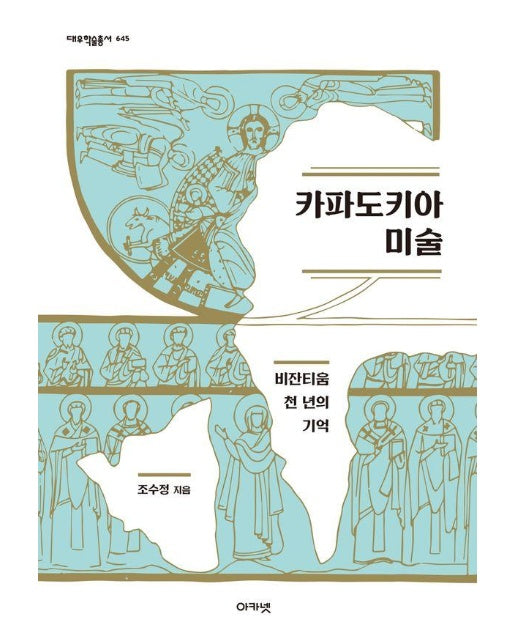 대우학술총서 645

카파도키아
미술

비잔티움
천 년의
기억

조수정 지음

아카넷